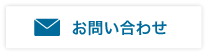 お問い合わせ